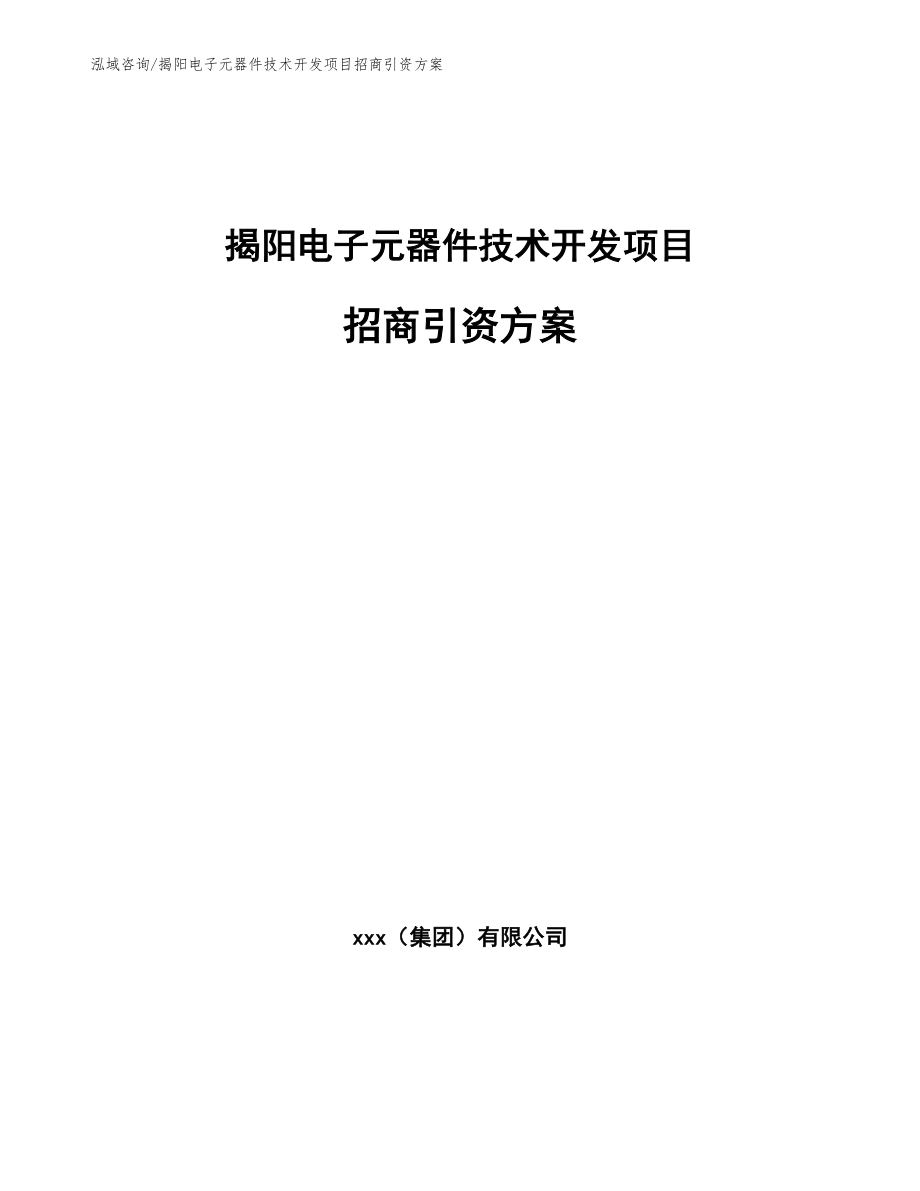 泓域咨询/揭阳电子元器件技术开发项目招商引资方案

揭阳电子元器件技术开发项目

招商引资方案

xxx（集团）有限公司